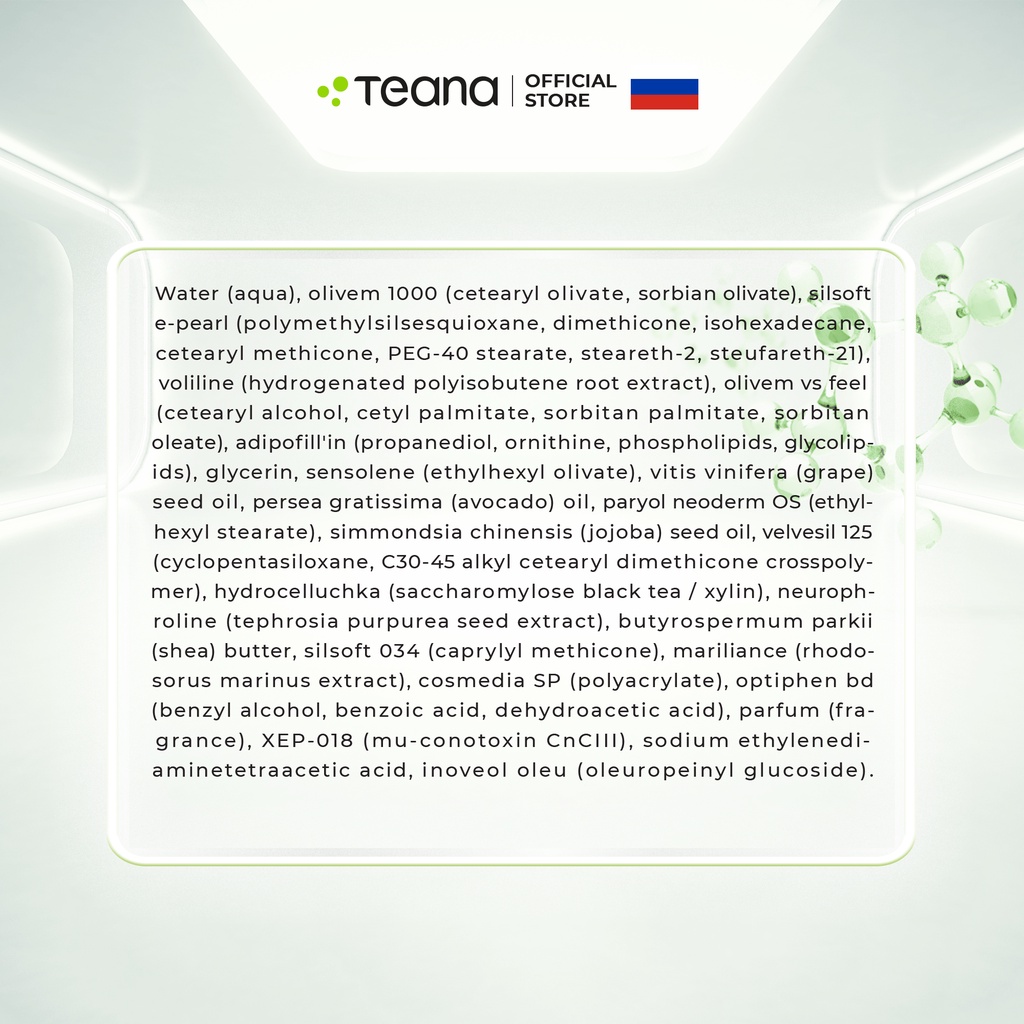 Teana | OFFICIAL STORE

Water (aqua), olivem 1000 (cetearyl olivate, sorbian olivate), silsoft e-pearl (polymethylsilsesquioxane, dimethicone, isohexadecane, cetearyl methicone, PEG-40 stearate, steareth-2, steufareth-21), voliline (hydrogenated polyisobutene root extract), olivem vs feel (cetearyl alcohol, cetyl palmitate, sorbitan palmitate, sorbitan oleate), adipofill'in (propanediol, ornithine, phospholipids, glycolipids), glycerin, sensolene (ethylhexyl olivate), vitis vinifera (grape) seed oil, persea gratissima (avocado) oil, paryol neoderm OS (ethylhexyl stearate), simmondsia chinensis (jojoba) seed oil, velvesil 125 (cyclopentasiloxane, C30-45 alkyl cetearyl dimethicone crosspolymer), hydrocelluchka (saccharomylose black tea / xylin), neurophroline (tephrosia purpurea seed extract), butyrospermum parkii (shea) butter, silsoft 034 (caprylyl methicone), mariliance (rhodosorus marinus extract), cosmedia SP (polyacrylate), optiphen bd (benzyl alcohol, benzoic acid, dehydroacetic acid), parfum (fragrance), XEP-018 (mu-conotoxin CnCIII), sodium ethylenediaminetetraacetic acid, inoveol oleu (oleuropeinyl glucoside).